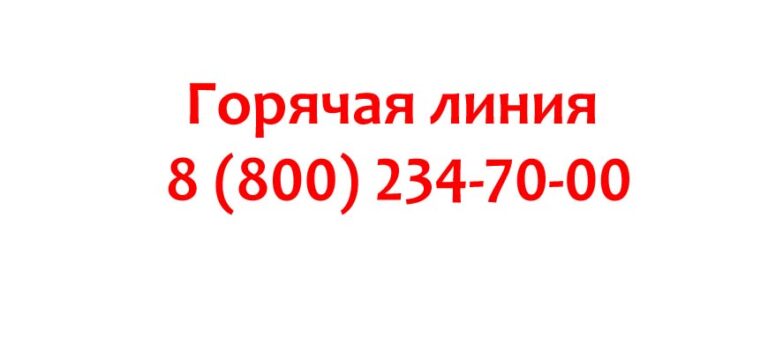 Горячая линия
8 (800) 234-70-00